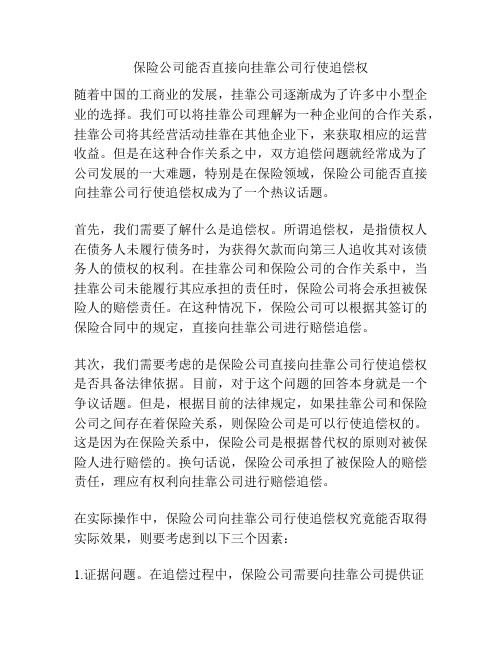 保险公司能否直接向挂靠公司行使追偿权

随着中国的工商业的发展，挂靠公司逐渐成为了许多中小型企业的选择。我们可以将挂靠公司理解为一种企业间的合作关系，挂靠公司将其经营活动挂靠在其他企业下，来获取相应的运营收益。但是在这种合作关系之中，双方追偿问题就经常成为了公司发展的一大难题，特别是在保险领域，保险公司能否直接向挂靠公司行使追偿权成为了一个热议话题。

首先，我们需要了解什么是追偿权。所谓追偿权，是指债权人在债务人未履行债务时，为获得欠款而向第三人追收其对该债务人的债权的权利。在挂靠公司和保险公司的合作关系中，当挂靠公司未能履行其应承担的责任时，保险公司将会承担被保险人的赔偿责任。在这种情况下，保险公司可以根据其签订的保险合同中的规定，直接向挂靠公司进行赔偿追偿。

其次，我们需要考虑的是保险公司直接向挂靠公司行使追偿权是否具备法律依据。目前，对于这个问题的回答本身就是一个争议话题。但是，根据目前的法律规定，如果挂靠公司和保险公司之间存在着保险关系，则保险公司是可以行使追偿权的。这是因为在保险关系中，保险公司是根据替代权的原则对被保险人进行赔偿的。换句话说，保险公司承担了被保险人的赔偿责任，理应有权利向挂靠公司进行赔偿追偿。

在实际操作中，保险公司向挂靠公司行使追偿权究竟能否取得实际效果，则要考虑到以下三个因素：

1.证据问题。在追偿过程中，保险公司需要向挂靠公司提供证